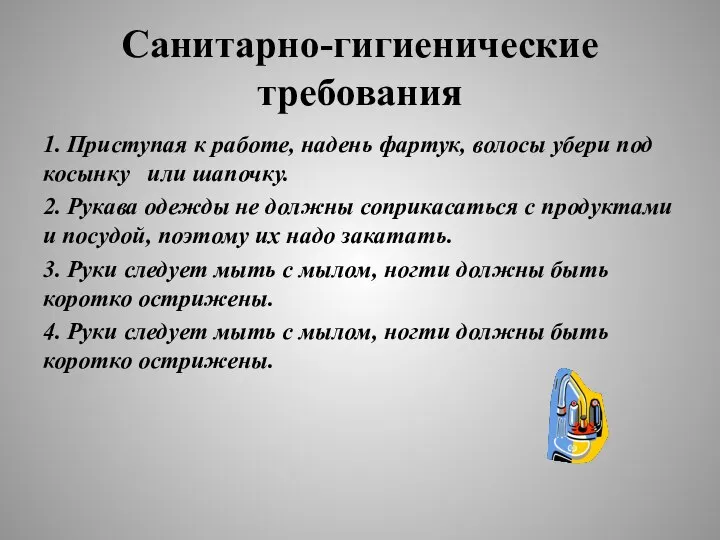 Санитарно-гигиенические требования

1. Приступая к работе, надень фартук, волосы убери под косынку  или шапочку.

2. Рукава одежды не должны соприкасаться с продуктами и посудой, поэтому их надо закатать.

3. Руки следует мыть с мылом, ногти должны быть коротко острижены.

4. Руки следует мыть с мылом, ногти должны быть коротко острижены.